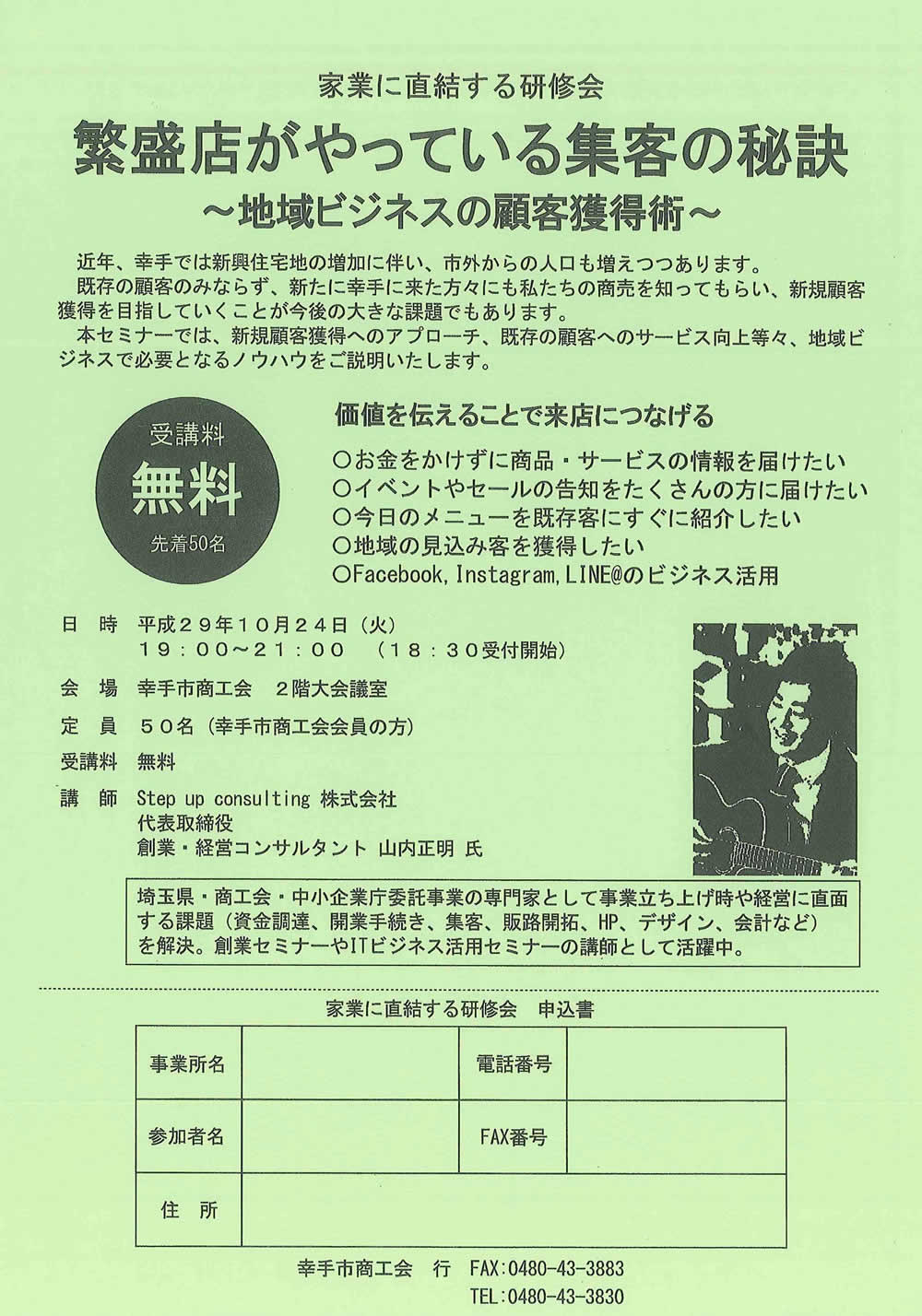 家業に直結する研修会

繁盛店がやっている集客の秘訣

～地域ビジネスの顧客獲得術～

近年、幸手では新興住宅地の増加に伴い、市外からの人口も増えつつあります。
既存の顧客のみならず、新たに幸手に来た方々にも私たちの商売を知ってもらい、新規顧客獲得を目指していくことが今後の大きな課題でもあります。
本セミナーでは、新規顧客獲得へのアプローチ、既存の顧客へのサービス向上等々、地域ビジネスで必要となるノウハウをご説明いたします。

受講料
無料
先着50名

価値を伝えることで来店につなげる

○お金をかけずに商品・サービスの情報を届けたい
○イベントやセールの告知をたくさんの方に届けたい
○今日のメニューを既存客にすぐに紹介したい
○地域の見込み客を獲得したい
○Facebook, Instagram, LINE@のビジネス活用

日　時　平成２９年１０月２４日（火）
１９：００～２１：００　（１８：３０受付開始）

会　場　幸手市商工会　２階大会議室

定　員　５０名（幸手市商工会会員の方）

受講料　無料

講　師　Step up consulting 株式会社
代表取締役
創業・経営コンサルタント 山内正明 氏

埼玉県・商工会・中小企業庁委託事業の専門家として事業立ち上げ時や経営に直面する課題（資金調達、開業手続き、集客、販路開拓、HP、デザイン、会計など）を解決。創業セミナーやITビジネス活用セミナーの講師として活躍中。

家業に直結する研修会　申込書

| 事業所名 |  | 電話番号 |  |
|---|---|---|---|
| 参加者名 |  | FAX番号 |  |
| 住　所 |  |  |  |

幸手市商工会　行　FAX:0480-43-3883
TEL:0480-43-3830